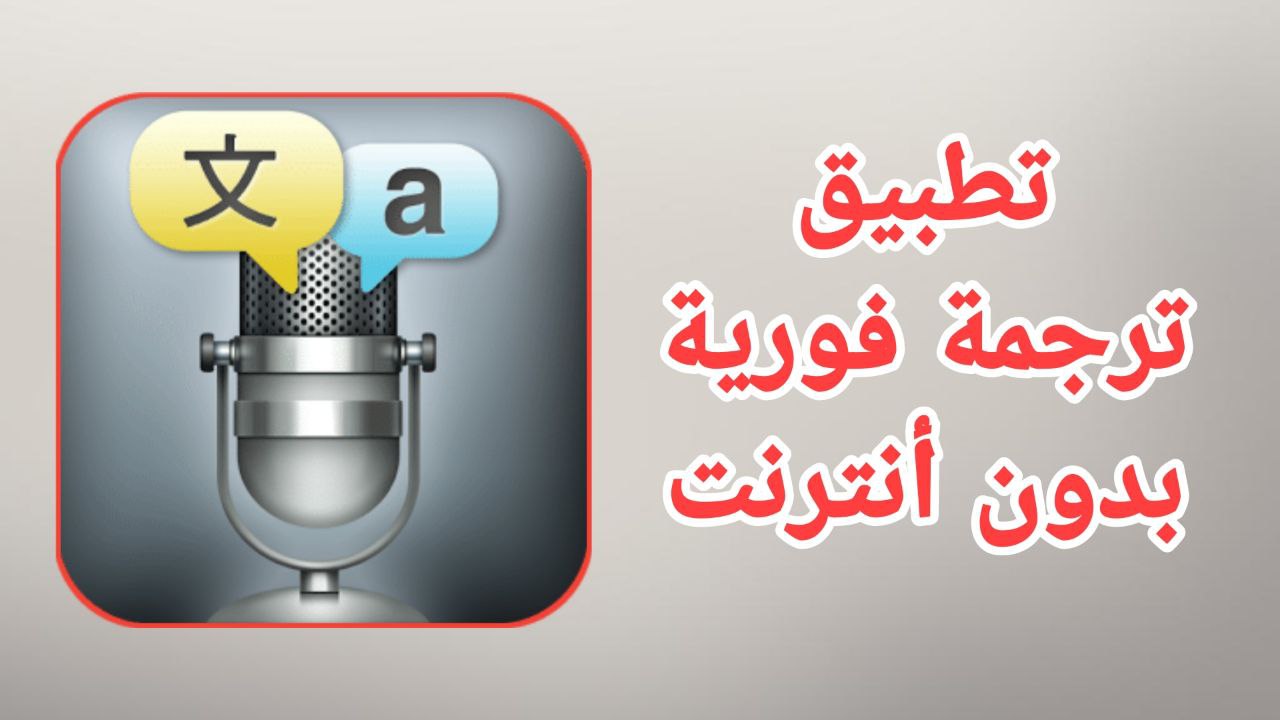 文
a

تطبيق
ترجمة فورية
بدون أنترنت